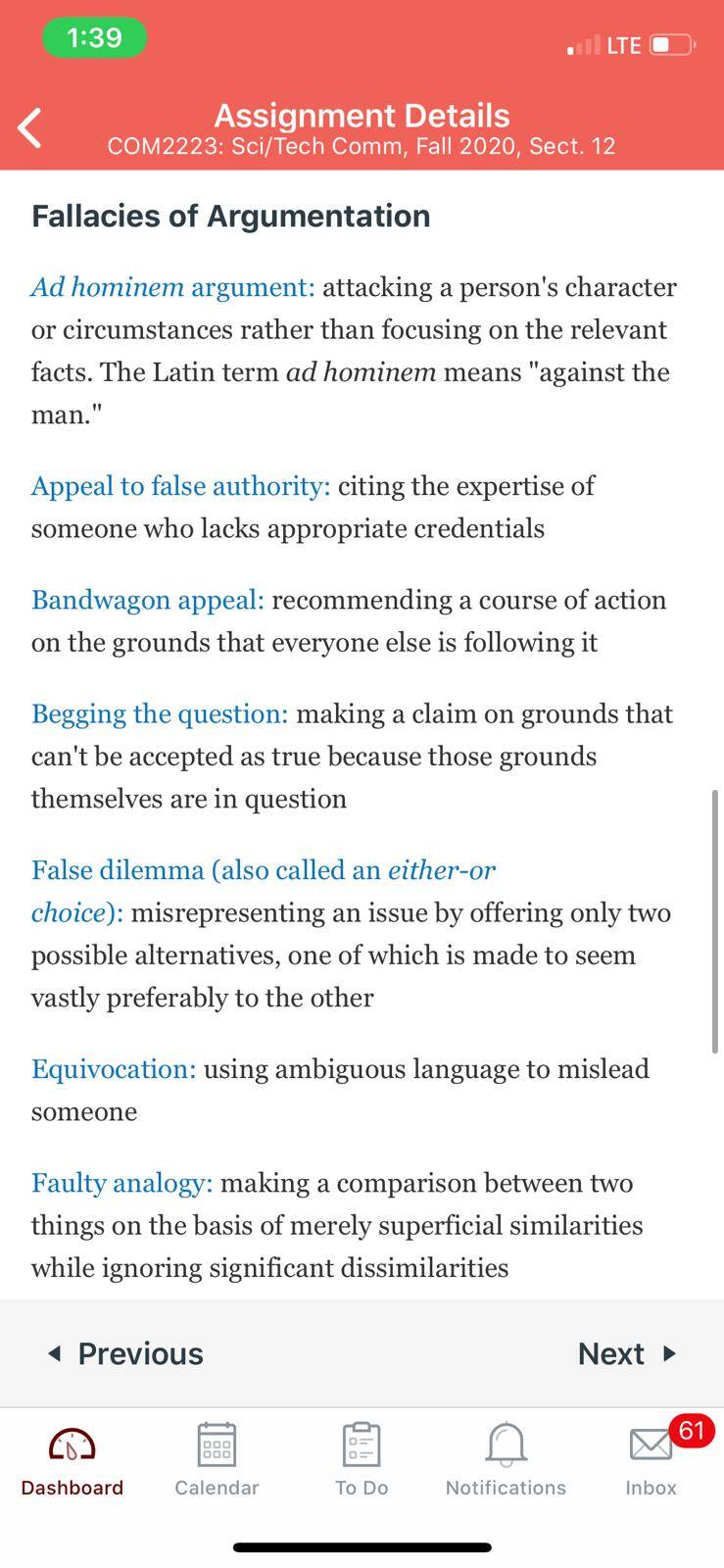 1:39
LTE

Assignment Details
COM2223: Sci/Tech Comm, Fall 2020, Sect. 12

Fallacies of Argumentation

Ad hominem argument: attacking a person's character or circumstances rather than focusing on the relevant facts. The Latin term ad hominem means "against the man."

Appeal to false authority: citing the expertise of someone who lacks appropriate credentials

Bandwagon appeal: recommending a course of action on the grounds that everyone else is following it

Begging the question: making a claim on grounds that can't be accepted as true because those grounds themselves are in question

False dilemma (also called an either-or choice): misrepresenting an issue by offering only two possible alternatives, one of which is made to seem vastly preferably to the other

Equivocation: using ambiguous language to mislead someone

Faulty analogy: making a comparison between two things on the basis of merely superficial similarities while ignoring significant dissimilarities

Previous
Next

Dashboard
Calendar
To Do
Notifications
61
Inbox